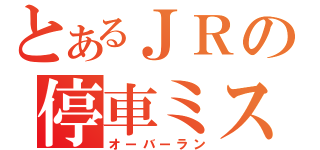 とあるＪＲの
停車ミス
オーバーラン